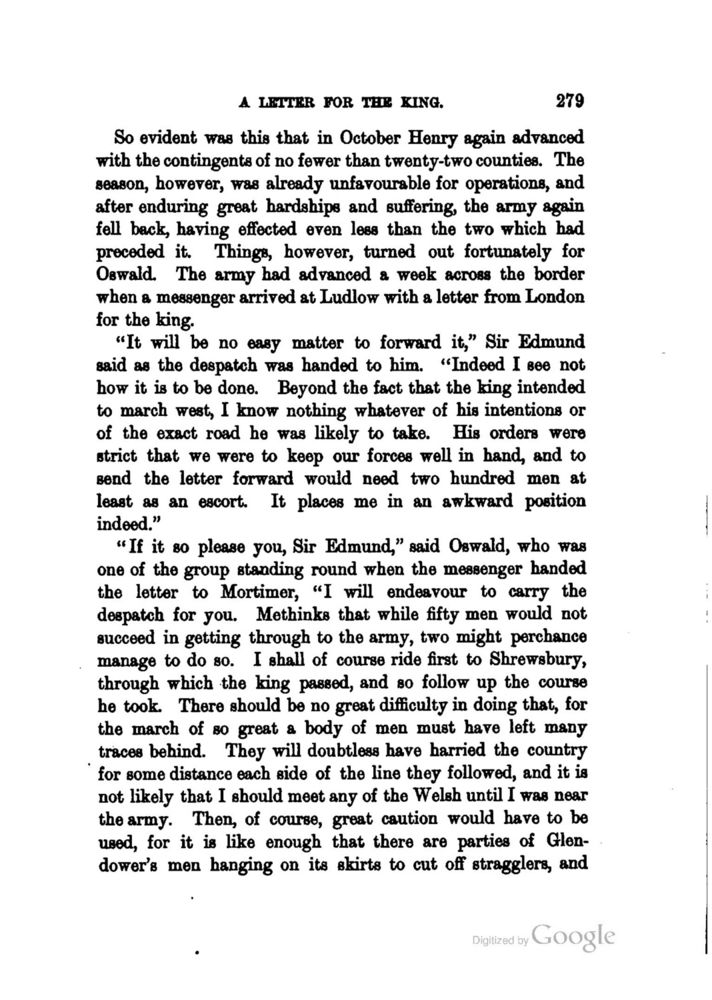 A LETTER FOR THE KING. 279

So evident was this that in October Henry again advanced with the contingents of no fewer than twenty-two counties. The season, however, was already unfavourable for operations, and after enduring great hardships and suffering, the army again fell back, having effected even less than the two which had preceded it. Things, however, turned out fortunately for Oswald. The army had advanced a week across the border when a messenger arrived at Ludlow with a letter from London for the king.

"It will be no easy matter to forward it," Sir Edmund said as the despatch was handed to him. "Indeed I see not how it is to be done. Beyond the fact that the king intended to march west, I know nothing whatever of his intentions or of the exact road he was likely to take. His orders were strict that we were to keep our forces well in hand, and to send the letter forward would need two hundred men at least as an escort. It places me in an awkward position indeed."

"If it so please you, Sir Edmund," said Oswald, who was one of the group standing round when the messenger handed the letter to Mortimer, "I will endeavour to carry the despatch for you. Methinks that while fifty men would not succeed in getting through to the army, two might perchance manage to do so. I shall of course ride first to Shrewsbury, through which the king passed, and so follow up the course he took. There should be no great difficulty in doing that, for the march of so great a body of men must have left many traces behind. They will doubtless have harried the country for some distance each side of the line they followed, and it is not likely that I should meet any of the Welsh until I was near the army. Then, of course, great caution would have to be used, for it is like enough that there are parties of Glendower's men hanging on its skirts to cut off stragglers, and

Digitized by Google